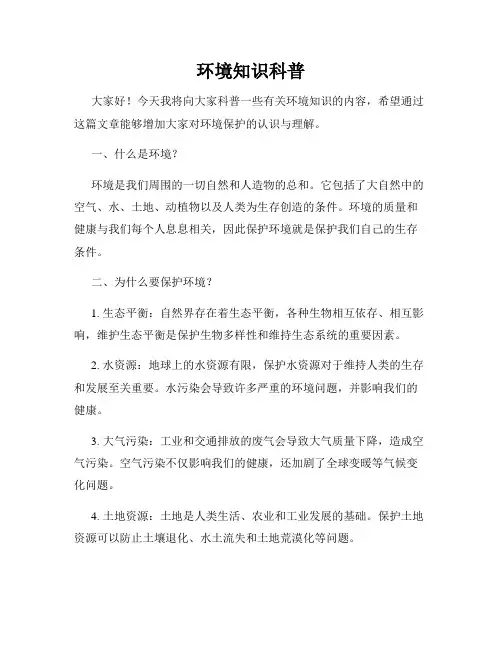 环境知识科普

大家好！今天我将向大家科普一些有关环境知识的内容，希望通过这篇文章能够增加大家对环境保护的认识与理解。

一、什么是环境？

环境是我们周围的一切自然和人造物的总和。它包括了大自然中的空气、水、土地、动植物以及人类为生存创造的条件。环境的质量和健康与我们每个人息息相关，因此保护环境就是保护我们自己的生存条件。

二、为什么要保护环境？

1. 生态平衡：自然界存在着生态平衡，各种生物相互依存、相互影响，维护生态平衡是保护生物多样性和维持生态系统的重要因素。

2. 水资源：地球上的水资源有限，保护水资源对于维持人类的生存和发展至关重要。水污染会导致许多严重的环境问题，并影响我们的健康。

3. 大气污染：工业和交通排放的废气会导致大气质量下降，造成空气污染。空气污染不仅影响我们的健康，还加剧了全球变暖等气候变化问题。

4. 土地资源：土地是人类生活、农业和工业发展的基础。保护土地资源可以防止土壤退化、水土流失和土地荒漠化等问题。